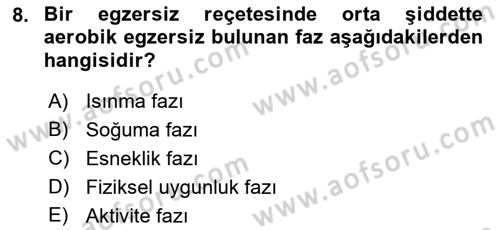 8. Bir egzersiz reçetesinde orta şiddette aerobik egzersiz bulunan faz aşağıdakilerden hangisidir?

A) Isınma fazı
B) Soğuma fazı
C) Esneklik fazı
D) Fiziksel uygunluk fazı
E) Aktivite fazı

www.aofsoru.com
www.aofsoru.com
www.aofsoru.com
www.aofsoru.com
www.aofsoru.com